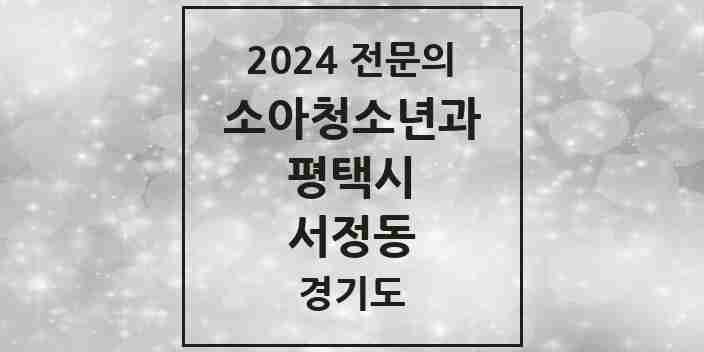 2024 전문의
소아청소년과
평택시
서정동
경기도